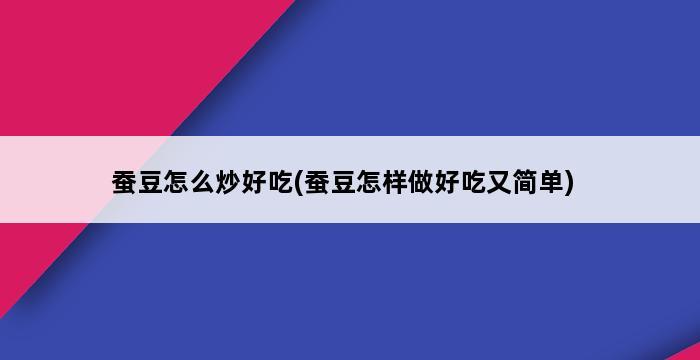 蚕豆怎么炒好吃(蚕豆怎样做好吃又简单)